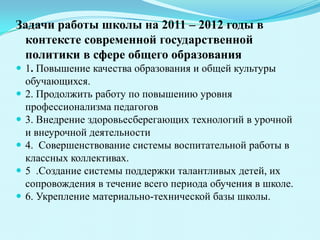 Задачи работы школы на 2011 – 2012 годы в контексте современной государственной политики в сфере общего образования

1. Повышение качества образования и общей культуры обучающихся.
2. Продолжить работу по повышению уровня профессионализма педагогов
3. Внедрение здоровьесберегающих технологий в урочной и внеурочной деятельности
4. Совершенствование системы воспитательной работы в классных коллективах.
5 .Создание системы поддержки талантливых детей, их сопровождения в течение всего периода обучения в школе.
6. Укрепление материально-технической базы школы.